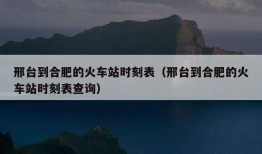 邢台到合肥的火车站时刻表（邢台到合肥的火车站时刻表查询）